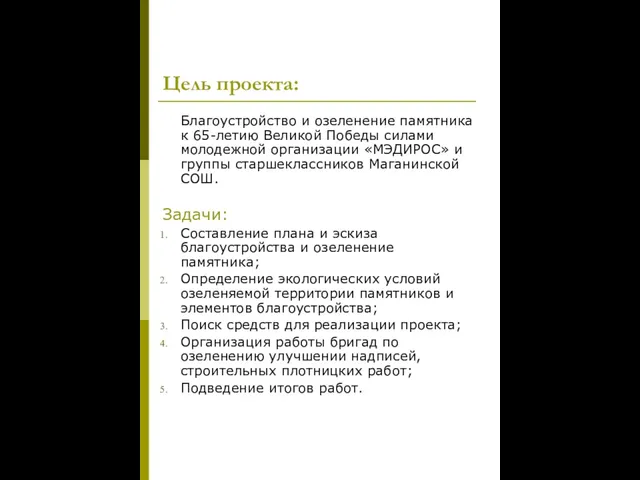 Цель проекта:

Благоустройство и озеленение памятника к 65-летию Великой Победы силами молодежной организации «МЭДИРОС» и группы старшеклассников Маганинской СОШ.

Задачи:

1. Составление плана и эскиза благоустройства и озеленение памятника;
2. Определение экологических условий озеленяемой территории памятников и элементов благоустройства;
3. Поиск средств для реализации проекта;
4. Организация работы бригад по озеленению улучшении надписей, строительных плотницких работ;
5. Подведение итогов работ.